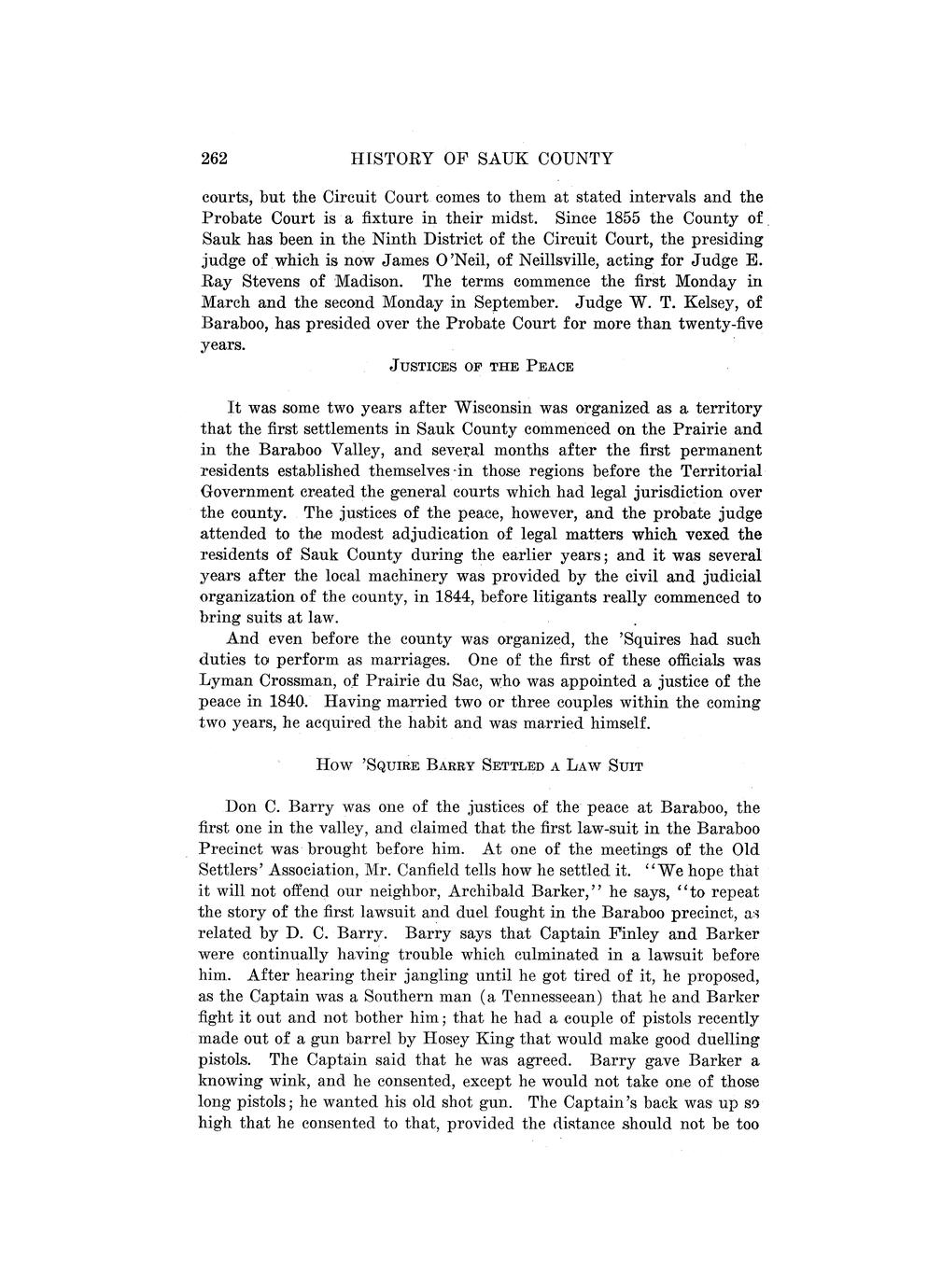 262 HISTORY OF SAUK COUNTY

courts, but the Circuit Court comes to them at stated intervals and the Probate Court is a fixture in their midst. Since 1855 the County of Sauk has been in the Ninth District of the Circuit Court, the presiding judge of which is now James O'Neil, of Neillsville, acting for Judge E. Ray Stevens of Madison. The terms commence the first Monday in March and the second Monday in September. Judge W. T. Kelsey, of Baraboo, has presided over the Probate Court for more than twenty-five years.

JUSTICES OF THE PEACE

It was some two years after Wisconsin was organized as a territory that the first settlements in Sauk County commenced on the Prairie and in the Baraboo Valley, and several months after the first permanent residents established themselves in those regions before the Territorial Government created the general courts which had legal jurisdiction over the county. The justices of the peace, however, and the probate judge attended to the modest adjudication of legal matters which vexed the residents of Sauk County during the earlier years; and it was several years after the local machinery was provided by the civil and judicial organization of the county, in 1844, before litigants really commenced to bring suits at law.

And even before the county was organized, the 'Squires had such duties to perform as marriages. One of the first of these officials was Lyman Crossman, of Prairie du Sac, who was appointed a justice of the peace in 1840. Having married two or three couples within the coming two years, he acquired the habit and was married himself.

HOW 'SQUIRE BARRY SETTLED A LAW SUIT

Don C. Barry was one of the justices of the peace at Baraboo, the first one in the valley, and claimed that the first law-suit in the Baraboo Precinct was brought before him. At one of the meetings of the Old Settlers' Association, Mr. Canfield tells how he settled it. "We hope that it will not offend our neighbor, Archibald Barker," he says, "to repeat the story of the first lawsuit and duel fought in the Baraboo precinct, as related by D. C. Barry. Barry says that Captain Finley and Barker were continually having trouble which culminated in a lawsuit before him. After hearing their jangling until he got tired of it, he proposed, as the Captain was a Southern man (a Tennesseean) that he and Barker fight it out and not bother him; that he had a couple of pistols recently made out of a gun barrel by Hosey King that would make good duelling pistols. The Captain said that he was agreed. Barry gave Barker a knowing wink, and he consented, except he would not take one of those long pistols; he wanted his old shot gun. The Captain's back was up so high that he consented to that, provided the distance should not be too